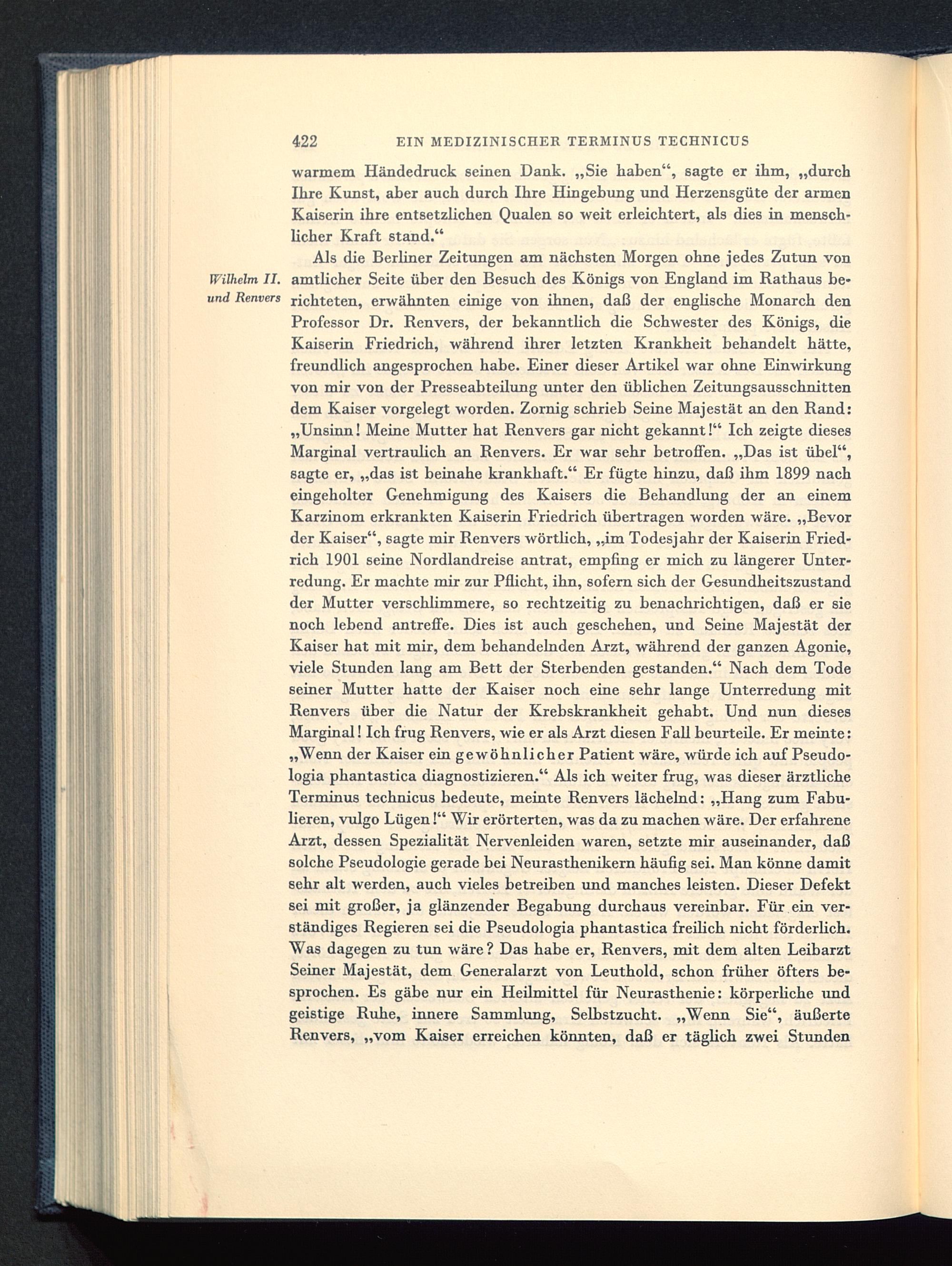 422 EIN MEDIZINISCHER TERMINUS TECHNICUS

warmem Händedruck seinen Dank. „Sie haben“, sagte er ihm, „durch Ihre Kunst, aber auch durch Ihre Hingebung und Herzensgüte der armen Kaiserin ihre entsetzlichen Qualen so weit erleichtert, als dies in menschlicher Kraft stand.“

Wilhelm II. und Renvers

Als die Berliner Zeitungen am nächsten Morgen ohne jedes Zutun von amtlicher Seite über den Besuch des Königs von England im Rathaus berichteten, erwähnten einige von ihnen, daß der englische Monarch den Professor Dr. Renvers, der bekanntlich die Schwester des Königs, die Kaiserin Friedrich, während ihrer letzten Krankheit behandelt hätte, freundlich angesprochen habe. Einer dieser Artikel war ohne Einwirkung von mir von der Presseabteilung unter den üblichen Zeitungsausschnitten dem Kaiser vorgelegt worden. Zornig schrieb Seine Majestät an den Rand: „Unsinn! Meine Mutter hat Renvers gar nicht gekannt!“ Ich zeigte dieses Marginal vertraulich an Renvers. Er war sehr betroffen. „Das ist übel“, sagte er, „das ist beinahe krankhaft.“ Er fügte hinzu, daß ihm 1899 nach eingeholter Genehmigung des Kaisers die Behandlung der an einem Karzinom erkrankten Kaiserin Friedrich übertragen worden wäre. „Bevor der Kaiser“, sagte mir Renvers wörtlich, „im Todesjahr der Kaiserin Friedrich 1901 seine Nordlandreise antrat, empfing er mich zu längerer Unterredung. Er machte mir zur Pflicht, ihn, sofern sich der Gesundheitszustand der Mutter verschlimmere, so rechtzeitig zu benachrichtigen, daß er sie noch lebend antreffe. Dies ist auch geschehen, und Seine Majestät der Kaiser hat mit mir, dem behandelnden Arzt, während der ganzen Agonie, viele Stunden lang am Bett der Sterbenden gestanden.“ Nach dem Tode seiner Mutter hatte der Kaiser noch eine sehr lange Unterredung mit Renvers über die Natur der Krebskrankheit gehabt. Und nun dieses Marginal! Ich frug Renvers, wie er als Arzt diesen Fall beurteile. Er meinte: „Wenn der Kaiser ein gewöhnlicher Patient wäre, würde ich auf Pseudologia phantastica diagnostizieren.“ Als ich weiter frug, was dieser ärztliche Terminus technicus bedeute, meinte Renvers lächelnd: „Hang zum Fabulieren, vulgo Lügen!“ Wir erörterten, was da zu machen wäre. Der erfahrene Arzt, dessen Spezialität Nervenleiden waren, setzte mir auseinander, daß solche Pseudologie gerade bei Neurasthenikern häufig sei. Man könne damit sehr alt werden, auch vieles betreiben und manches leisten. Dieser Defekt sei mit großer, ja glänzender Begabung durchaus vereinbar. Für ein verständiges Regieren sei die Pseudologia phantastica freilich nicht förderlich. Was dagegen zu tun wäre? Das habe er, Renvers, mit dem alten Leibarzt Seiner Majestät, dem Generalarzt von Leuthold, schon früher öfters besprochen. Es gäbe nur ein Heilmittel für Neurasthenie: körperliche und geistige Ruhe, innere Sammlung, Selbstzucht. „Wenn Sie“, äußerte Renvers, „vom Kaiser erreichen könnten, daß er täglich zwei Stunden